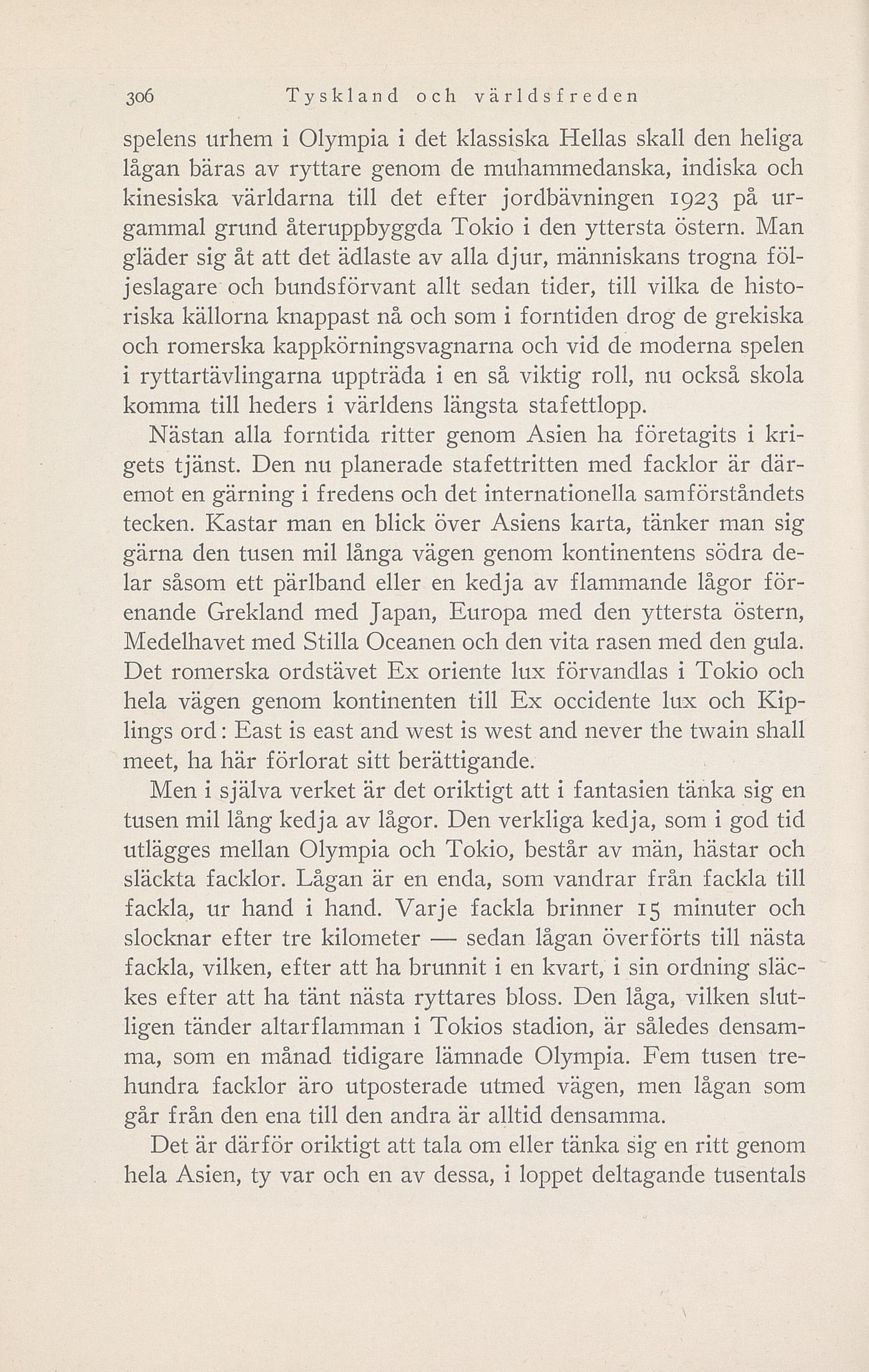 306 Tyskland och världsfreden

spelens urhem i Olympia i det klassiska Hellas skall den heliga lågan bäras av ryttare genom de muhammedanska, indiska och kinesiska världarna till det efter jordbävningen 1923 på urgammal grund återuppbyggda Tokio i den yttersta östern. Man gläder sig åt att det ädlaste av alla djur, människans trogna följeslagare och bundsförvant allt sedan tider, till vilka de historiska källorna knappast nå och som i forntiden drog de grekiska och romerska kappkörningsvagnarna och vid de moderna spelen i ryttartävlingarna uppträda i en så viktig roll, nu också skola komma till heders i världens längsta stafettlopp.

Nästan alla forntida ritter genom Asien ha företagits i krigets tjänst. Den nu planerade stafettritten med facklor är däremot en gärning i fredens och det internationella samförståndets tecken. Kastar man en blick över Asiens karta, tänker man sig gärna den tusen mil långa vägen genom kontinentens södra delar såsom ett pärlband eller en kedja av flammande lågor förenande Grekland med Japan, Europa med den yttersta östern, Medelhavet med Stilla Oceanen och den vita rasen med den gula. Det romerska ordstävet Ex oriente lux förvandlas i Tokio och hela vägen genom kontinenten till Ex occidente lux och Kiplings ord: East is east and west is west and never the twain shall meet, ha här förlorat sitt berättigande.

Men i själva verket är det oriktigt att i fantasien tänka sig en tusen mil lång kedja av lågor. Den verkliga kedja, som i god tid utlägges mellan Olympia och Tokio, består av män, hästar och släckta facklor. Lågan är en enda, som vandrar från fackla till fackla, ur hand i hand. Varje fackla brinner 15 minuter och slocknar efter tre kilometer — sedan lågan överförts till nästa fackla, vilken, efter att ha brunnit i en kvart, i sin ordning släckes efter att ha tänt nästa ryttares bloss. Den låga, vilken slutligen tänder altarflamman i Tokios stadion, är således densamma, som en månad tidigare lämnade Olympia. Fem tusen trehundra facklor äro utposterade utmed vägen, men lågan som går från den ena till den andra är alltid densamma.

Det är därför oriktigt att tala om eller tänka sig en ritt genom hela Asien, ty var och en av dessa, i loppet deltagande tusentals